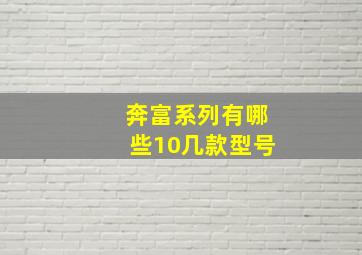 奔富系列有哪些10几款型号